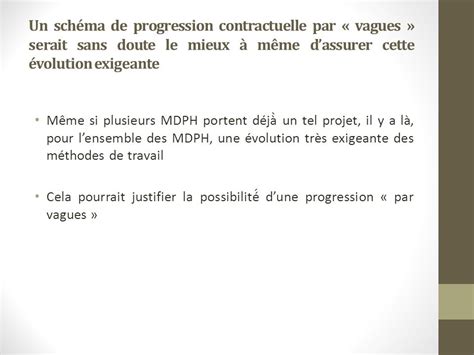 Un schéma de progression contractuelle par « vagues » serait sans doute le mieux à même d'assurer cette évolution exigeante

• Même si plusieurs MDPH portent déjà un tel projet, il y a là, pour l'ensemble des MDPH, une évolution très exigeante des méthodes de travail

• Cela pourrait justifier la possibilité d'une progression « par vagues »